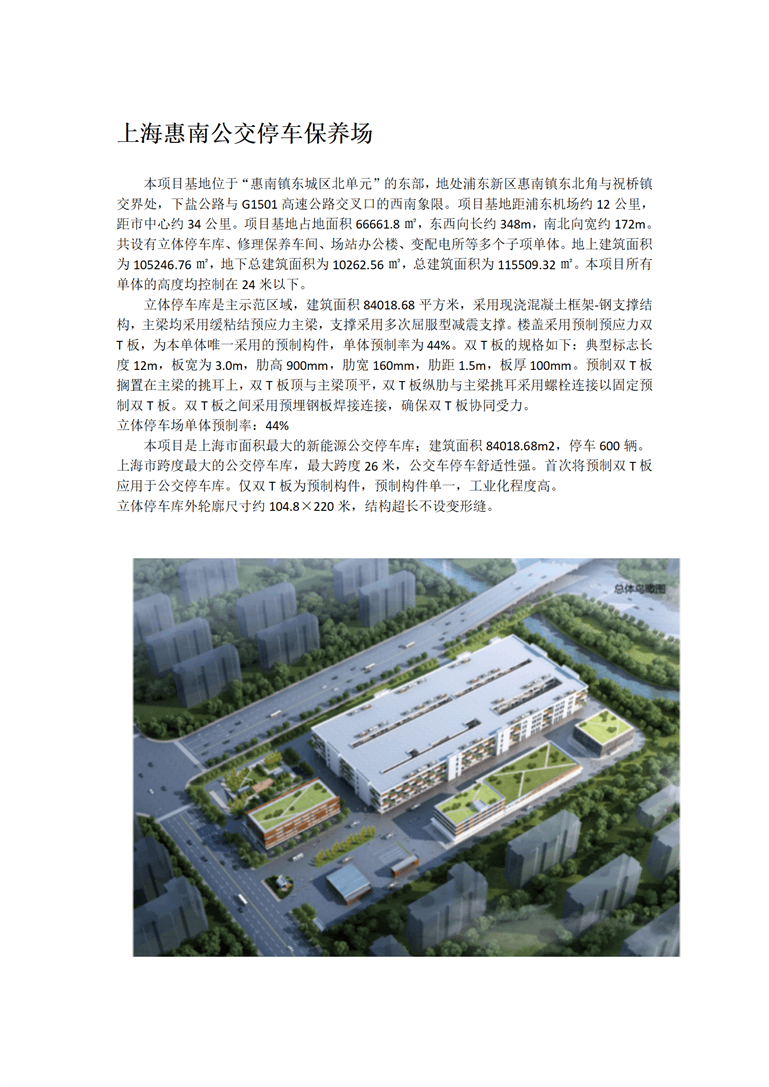 上海惠南公交停车保养场

本项目基地位于“惠南镇东城区北单元”的东部，地处浦东新区惠南镇东北角与祝桥镇交界处，下盐公路与 G1501 高速公路交叉口的西南象限。项目基地距浦东机场约 12 公里，距市中心约 34 公里。项目基地占地面积 66661.8 ㎡，东西向长约 348m，南北向宽约 172m。共设有立体停车库、修理保养车间、场站办公楼、变配电所等多个子项单体。地上建筑面积为 105246.76 ㎡，地下总建筑面积为 10262.56 ㎡，总建筑面积为 115509.32 ㎡。本项目所有单体的高度均控制在 24 米以下。

立体停车库是主示范区域，建筑面积 84018.68 平方米，采用现浇混凝土框架-钢支撑结构，主梁均采用缓粘结预应力主梁，支撑采用多次屈服型减震支撑。楼盖采用预制预应力双 T 板，为本单体唯一采用的预制构件，单体预制率为 44%。双 T 板的规格如下：典型标志长度 12m，板宽为 3.0m，肋高 900mm，肋宽 160mm，肋距 1.5m，板厚 100mm。预制双 T 板搁置在主梁的挑耳上，双 T 板顶与主梁顶平，双 T 板纵肋与主梁挑耳采用螺栓连接以固定预制双 T 板。双 T 板之间采用预埋钢板焊接连接，确保双 T 板协同受力。
立体停车场单体预制率：44%

本项目是上海市面积最大的新能源公交停车库；建筑面积 84018.68m2，停车 600 辆。上海市跨度最大的公交停车库，最大跨度 26 米，公交车停车舒适性强。首次将预制双 T 板应用于公交停车库。仅双 T 板为预制构件，预制构件单一，工业化程度高。
立体停车库外轮廓尺寸约 104.8×220 米，结构超长不设变形缝。

总体鸟瞰图